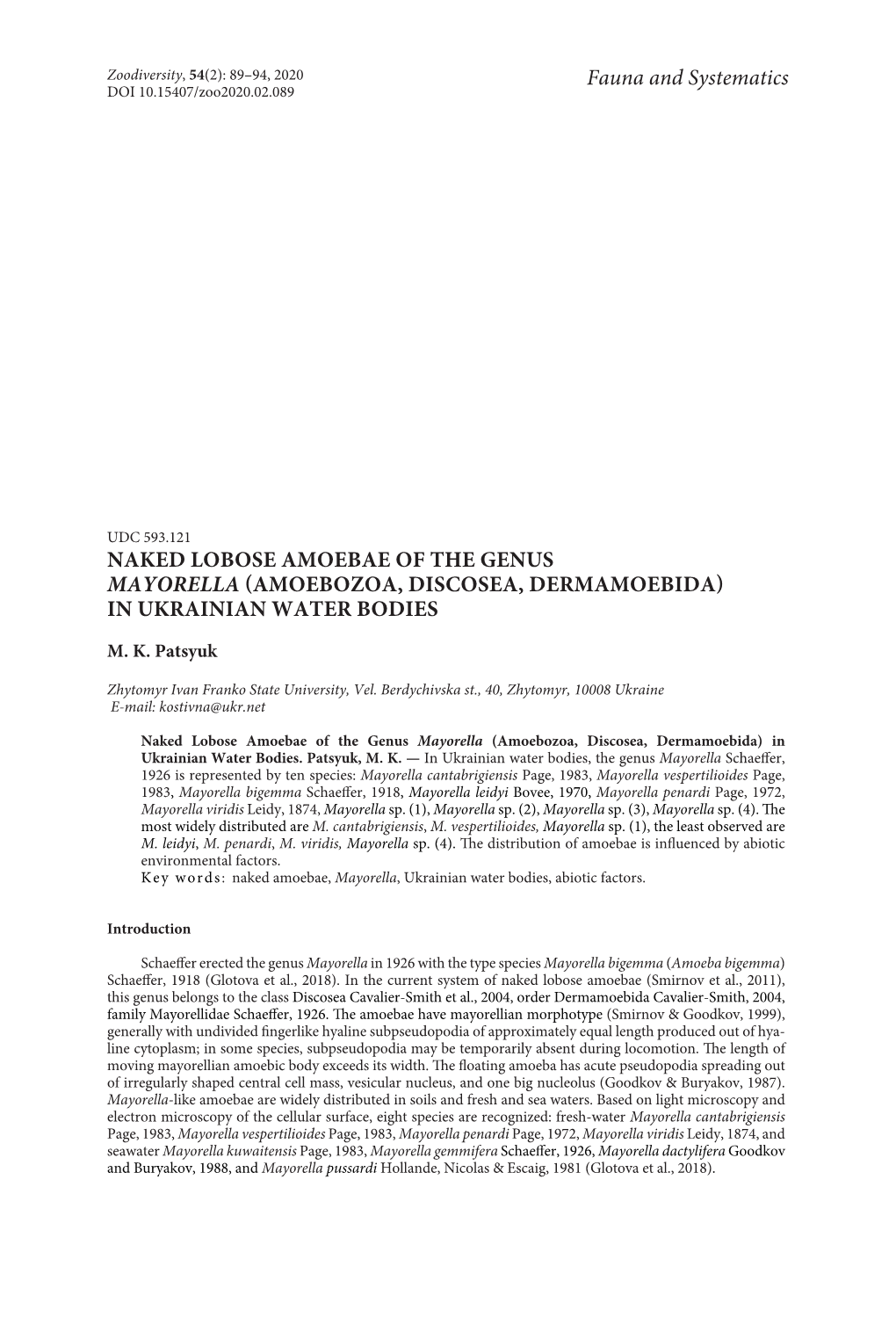 Zoodiversity, 54(2): 89–94, 2020
DOI 10.15407/zoo2020.02.089

Fauna and Systematics

UDC 593.121

NAKED LOBOSE AMOEBAE OF THE GENUS MAYORELLA (AMOEBOZOA, DISCOSEA, DERMAMOEBIDA) IN UKRAINIAN WATER BODIES

M. K. Patsyuk

Zhytomyr Ivan Franko State University, Vel. Berdychivska st., 40, Zhytomyr, 10008 Ukraine
E-mail: kostivna@ukr.net

Naked Lobose Amoebae of the Genus Mayorella (Amoebozoa, Discosea, Dermamoebida) in Ukrainian Water Bodies. Patsyuk, M. K. — In Ukrainian water bodies, the genus Mayorella Schaeffer, 1926 is represented by ten species: Mayorella cantabrigiensis Page, 1983, Mayorella vespertilioides Page, 1983, Mayorella bigemma Schaeffer, 1918, Mayorella leidyi Bovee, 1970, Mayorella penardi Page, 1972, Mayorella viridis Leidy, 1874, Mayorella sp. (1), Mayorella sp. (2), Mayorella sp. (3), Mayorella sp. (4). The most widely distributed are M. cantabrigiensis, M. vespertilioides, Mayorella sp. (1), the least observed are M. leidyi, M. penardi, M. viridis, Mayorella sp. (4). The distribution of amoebae is influenced by abiotic environmental factors.
Key words: naked amoebae, Mayorella, Ukrainian water bodies, abiotic factors.

Introduction

Schaeffer erected the genus Mayorella in 1926 with the type species Mayorella bigemma (Amoeba bigemma) Schaeffer, 1918 (Glotova et al., 2018). In the current system of naked lobose amoebae (Smirnov et al., 2011), this genus belongs to the class Discosea Cavalier-Smith et al., 2004, order Dermamoebida Cavalier-Smith, 2004, family Mayorellidae Schaeffer, 1926. The amoebae have mayorellian morphotype (Smirnov & Goodkov, 1999), generally with undivided fingerlike hyaline subpseudopodia of approximately equal length produced out of hyaline cytoplasm; in some species, subpseudopodia may be temporarily absent during locomotion. The length of moving mayorellian amoebic body exceeds its width. The floating amoeba has acute pseudopodia spreading out of irregularly shaped central cell mass, vesicular nucleus, and one big nucleolus (Goodkov & Buryakov, 1987). Mayorella-like amoebae are widely distributed in soils and fresh and sea waters. Based on light microscopy and electron microscopy of the cellular surface, eight species are recognized: fresh-water Mayorella cantabrigiensis Page, 1983, Mayorella vespertilioides Page, 1983, Mayorella penardi Page, 1972, Mayorella viridis Leidy, 1874, and seawater Mayorella kuwaitensis Page, 1983, Mayorella gemmifera Schaeffer, 1926, Mayorella dactylifera Goodkov and Buryakov, 1988, and Mayorella pussardi Hollande, Nicolas & Escaig, 1981 (Glotova et al., 2018).